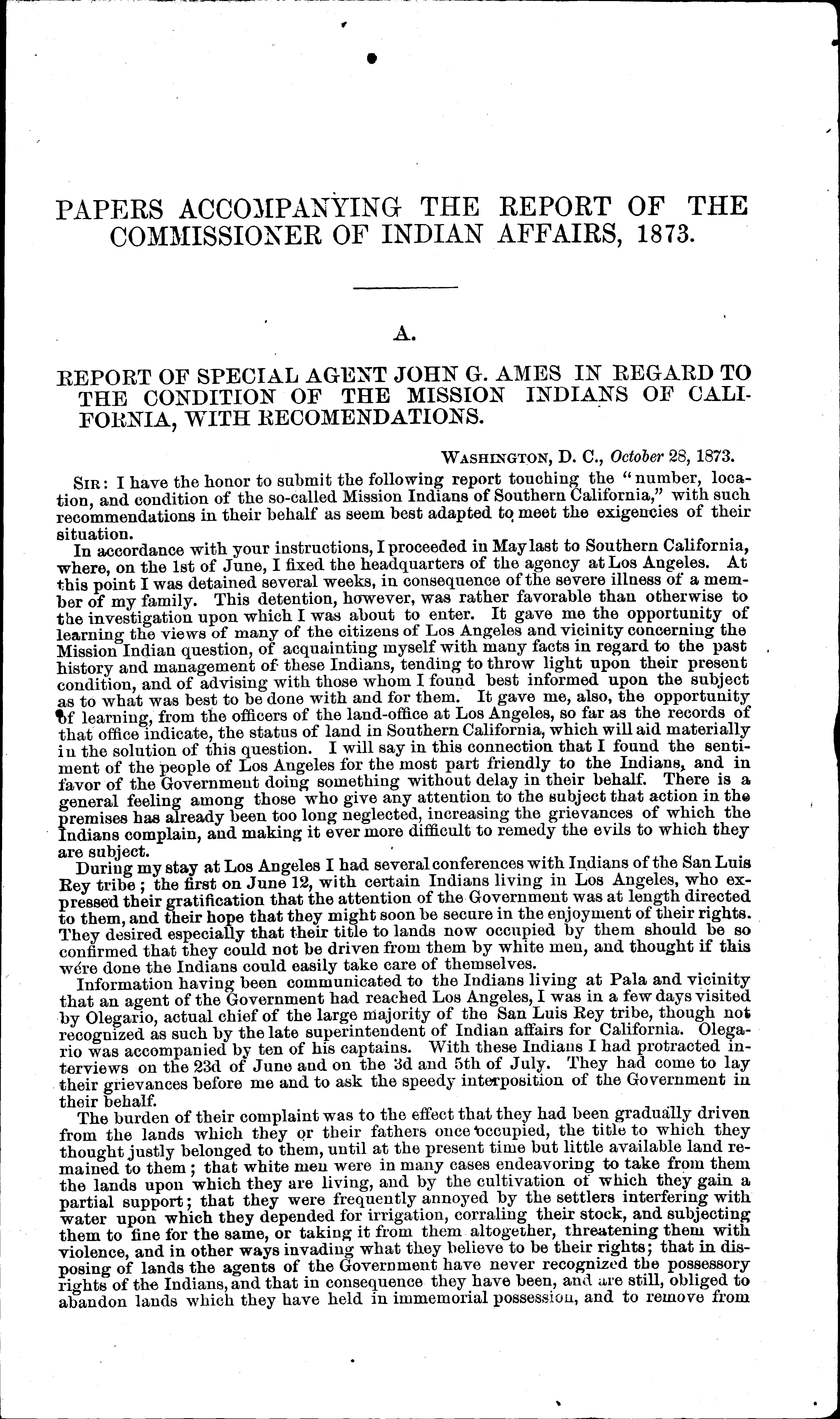 PAPERS ACCOMPANYING THE REPORT OF THE COMMISSIONER OF INDIAN AFFAIRS, 1873.

A.

REPORT OF SPECIAL AGENT JOHN G. AMES IN REGARD TO THE CONDITION OF THE MISSION INDIANS OF CALIFORNIA, WITH RECOMENDATIONS.

WASHINGTON, D. C., October 28, 1873.

SIR: I have the honor to submit the following report touching the "number, location, and condition of the so-called Mission Indians of Southern California," with such recommendations in their behalf as seem best adapted to meet the exigencies of their situation.

In accordance with your instructions, I proceeded in May last to Southern California, where, on the 1st of June, I fixed the headquarters of the agency at Los Angeles. At this point I was detained several weeks, in consequence of the severe illness of a member of my family. This detention, however, was rather favorable than otherwise to the investigation upon which I was about to enter. It gave me the opportunity of learning the views of many of the citizens of Los Angeles and vicinity concerning the Mission Indian question, of acquainting myself with many facts in regard to the past history and management of these Indians, tending to throw light upon their present condition, and of advising with those whom I found best informed upon the subject as to what was best to be done with and for them. It gave me, also, the opportunity of learning, from the officers of the land-office at Los Angeles, so far as the records of that office indicate, the status of land in Southern California, which will aid materially in the solution of this question. I will say in this connection that I found the sentiment of the people of Los Angeles for the most part friendly to the Indians, and in favor of the Government doing something without delay in their behalf. There is a general feeling among those who give any attention to the subject that action in the premises has already been too long neglected, increasing the grievances of which the Indians complain, and making it ever more difficult to remedy the evils to which they are subject.

During my stay at Los Angeles I had several conferences with Indians of the San Luis Rey tribe; the first on June 12, with certain Indians living in Los Angeles, who expressed their gratification that the attention of the Government was at length directed to them, and their hope that they might soon be secure in the enjoyment of their rights. They desired especially that their title to lands now occupied by them should be so confirmed that they could not be driven from them by white men, and thought if this were done the Indians could easily take care of themselves.

Information having been communicated to the Indians living at Pala and vicinity that an agent of the Government had reached Los Angeles, I was in a few days visited by Olegario, actual chief of the large majority of the San Luis Rey tribe, though not recognized as such by the late superintendent of Indian affairs for California. Olegario was accompanied by ten of his captains. With these Indians I had protracted interviews on the 23d of June and on the 3d and 5th of July. They had come to lay their grievances before me and to ask the speedy interposition of the Government in their behalf.

The burden of their complaint was to the effect that they had been gradually driven from the lands which they or their fathers once occupied, the title to which they thought justly belonged to them, until at the present time but little available land remained to them; that white men were in many cases endeavoring to take from them the lands upon which they are living, and by the cultivation of which they gain a partial support; that they were frequently annoyed by the settlers interfering with water upon which they depended for irrigation, corraling their stock, and subjecting them to fine for the same, or taking it from them altogether, threatening them with violence, and in other ways invading what they believe to be their rights; that in disposing of lands the agents of the Government have never recognized the possessory rights of the Indians, and that in consequence they have been, and are still, obliged to abandon lands which they have held in immemorial possession, and to remove from